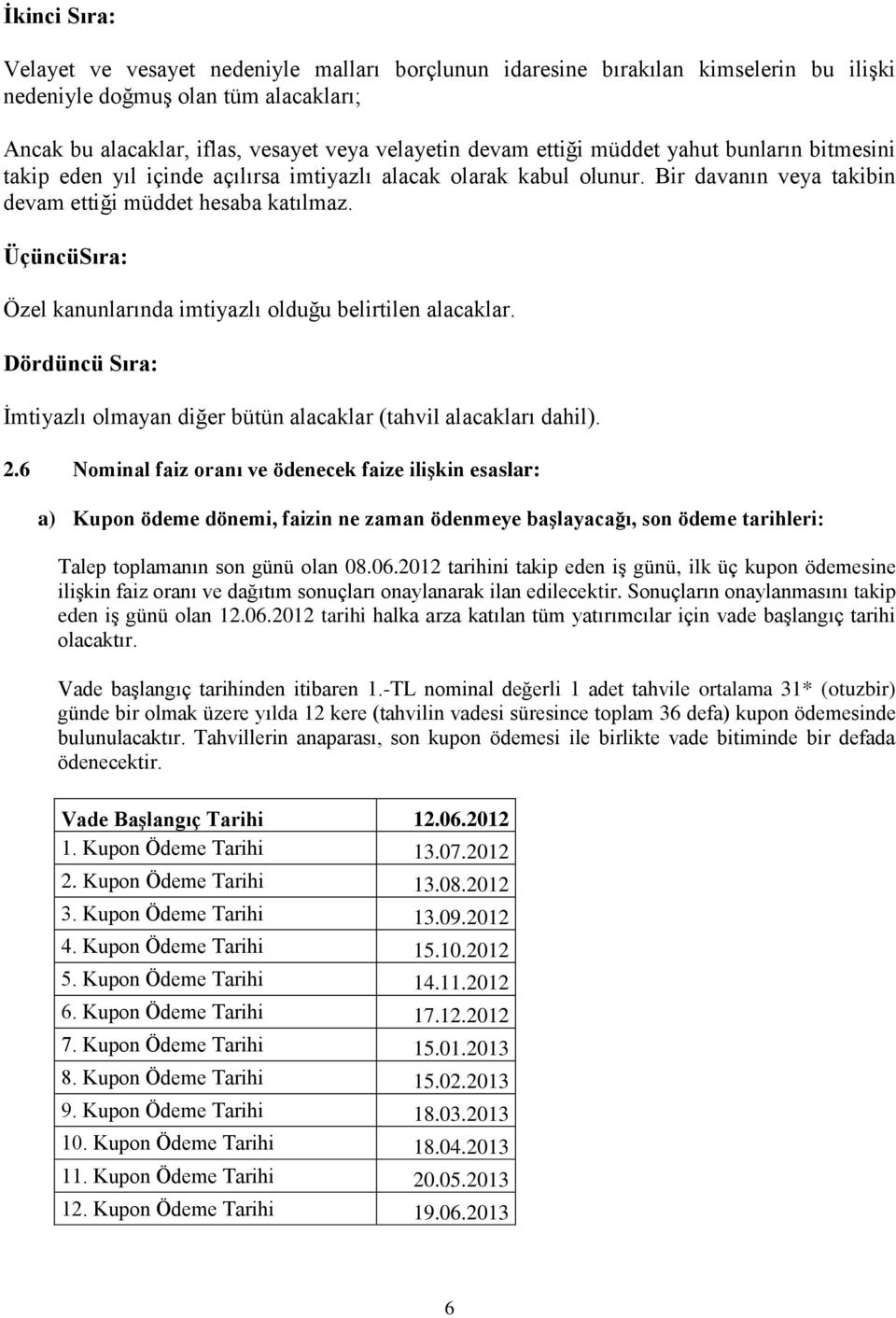 İkinci Sıra:

Velayet ve vesayet nedeniyle malları borçlunun idaresine bırakılan kimselerin bu ilişki nedeniyle doğmuş olan tüm alacakları;

Ancak bu alacaklar, iflas, vesayet veya velayetin devam ettiği müddet yahut bunların bitmesini takip eden yıl içinde açılırsa imtiyazlı alacak olarak kabul olunur. Bir davanın veya takibin devam ettiği müddet hesaba katılmaz.

ÜçüncüSıra:

Özel kanunlarında imtiyazlı olduğu belirtilen alacaklar.

Dördüncü Sıra:

İmtiyazlı olmayan diğer bütün alacaklar (tahvil alacakları dahil).

2.6 Nominal faiz oranı ve ödenecek faize ilişkin esaslar:

a) Kupon ödeme dönemi, faizin ne zaman ödenmeye başlayacağı, son ödeme tarihleri:

Talep toplamanın son günü olan 08.06.2012 tarihini takip eden iş günü, ilk üç kupon ödemesine ilişkin faiz oranı ve dağıtım sonuçları onaylanarak ilan edilecektir. Sonuçların onaylanmasını takip eden iş günü olan 12.06.2012 tarihi halka arza katılan tüm yatırımcılar için vade başlangıç tarihi olacaktır.

Vade başlangıç tarihinden itibaren 1.-TL nominal değerli 1 adet tahvile ortalama 31* (otuzbir) günde bir olmak üzere yılda 12 kere (tahvilin vadesi süresince toplam 36 defa) kupon ödemesinde bulunulacaktır. Tahvillerin anaparası, son kupon ödemesi ile birlikte vade bitiminde bir defada ödenecektir.

| Vade Başlangıç Tarihi | 12.06.2012 |
|---|---|
| 1. Kupon Ödeme Tarihi | 13.07.2012 |
| 2. Kupon Ödeme Tarihi | 13.08.2012 |
| 3. Kupon Ödeme Tarihi | 13.09.2012 |
| 4. Kupon Ödeme Tarihi | 15.10.2012 |
| 5. Kupon Ödeme Tarihi | 14.11.2012 |
| 6. Kupon Ödeme Tarihi | 17.12.2012 |
| 7. Kupon Ödeme Tarihi | 15.01.2013 |
| 8. Kupon Ödeme Tarihi | 15.02.2013 |
| 9. Kupon Ödeme Tarihi | 18.03.2013 |
| 10. Kupon Ödeme Tarihi | 18.04.2013 |
| 11. Kupon Ödeme Tarihi | 20.05.2013 |
| 12. Kupon Ödeme Tarihi | 19.06.2013 |

6